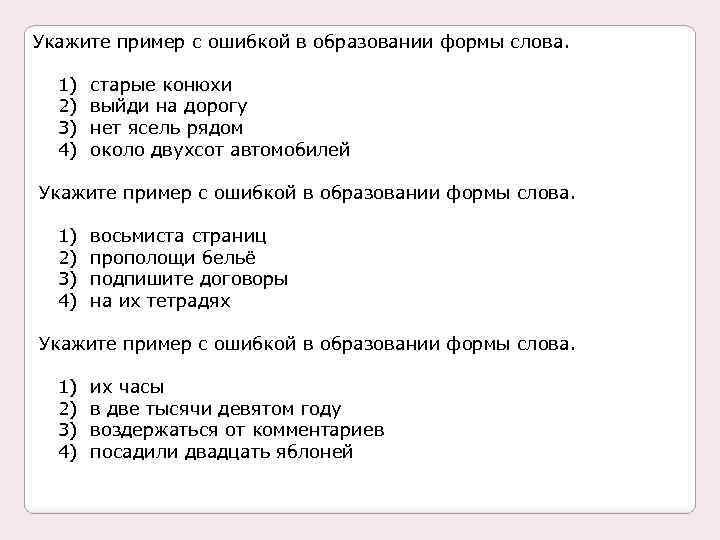 Укажите пример с ошибкой в образовании формы слова.

1) старые конюхи
2) выйди на дорогу
3) нет ясель рядом
4) около двухсот автомобилей

Укажите пример с ошибкой в образовании формы слова.

1) восьмиста страниц
2) прополощи бельё
3) подпишите договоры
4) на их тетрадях

Укажите пример с ошибкой в образовании формы слова.

1) их часы
2) в две тысячи девятом году
3) воздержаться от комментариев
4) посадили двадцать яблоней